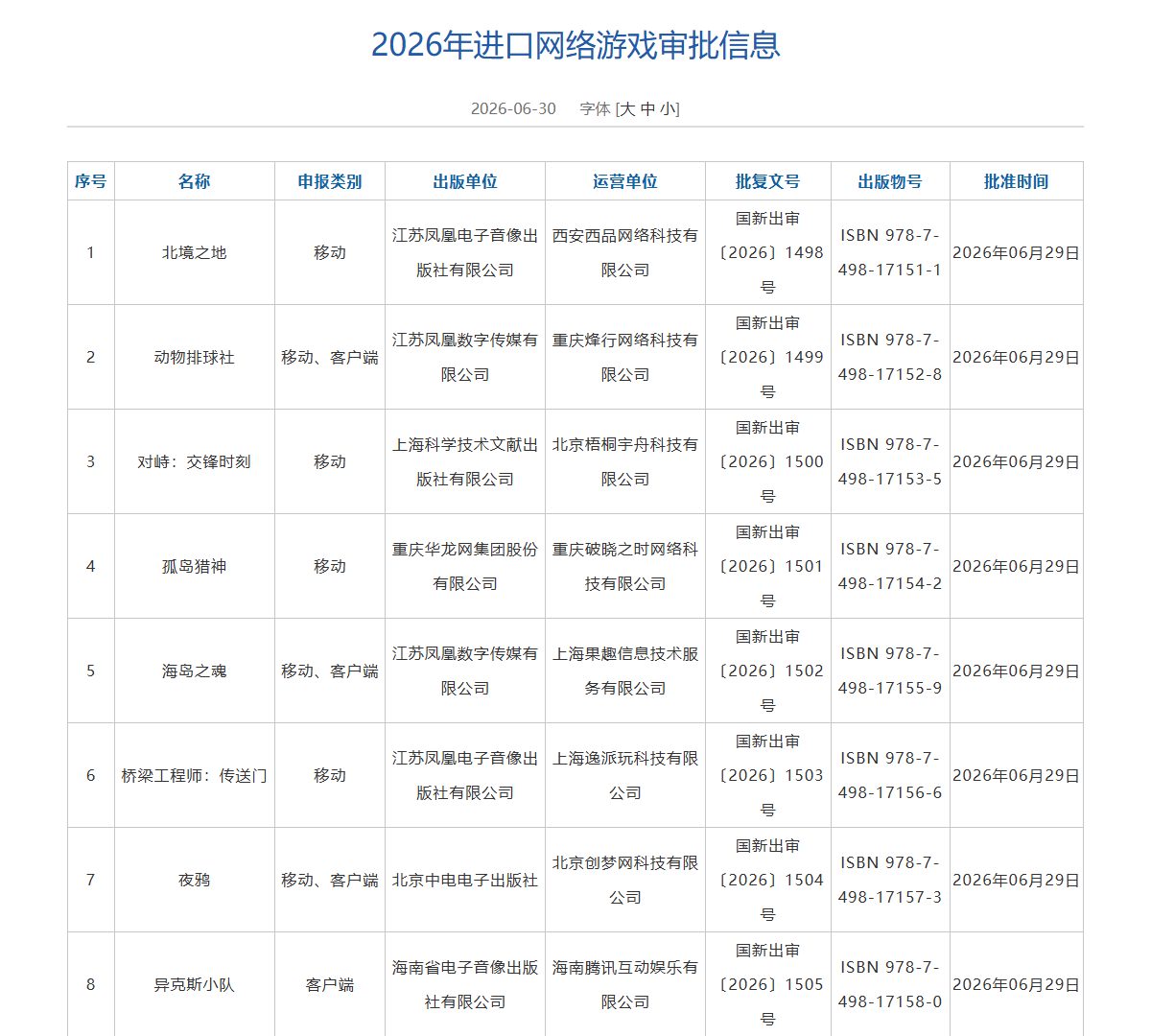 2026年进口网络游戏审批信息

2026-06-30　字体 [大 中 小]

| 序号 | 名称 | 申报类别 | 出版单位 | 运营单位 | 批复文号 | 出版物号 | 批准时间 |
|---|---|---|---|---|---|---|---|
| 1 | 北境之地 | 移动 | 江苏凤凰电子音像出版社有限公司 | 西安西品网络科技有限公司 | 国新出审〔2026〕1498号 | ISBN 978-7-498-17151-1 | 2026年06月29日 |
| 2 | 动物排球社 | 移动、客户端 | 江苏凤凰数字传媒有限公司 | 重庆烽行网络科技有限公司 | 国新出审〔2026〕1499号 | ISBN 978-7-498-17152-8 | 2026年06月29日 |
| 3 | 对峙：交锋时刻 | 移动 | 上海科学技术文献出版社有限公司 | 北京梧桐宇舟科技有限公司 | 国新出审〔2026〕1500号 | ISBN 978-7-498-17153-5 | 2026年06月29日 |
| 4 | 孤岛猎神 | 移动 | 重庆华龙网集团股份有限公司 | 重庆破晓之时网络科技有限公司 | 国新出审〔2026〕1501号 | ISBN 978-7-498-17154-2 | 2026年06月29日 |
| 5 | 海岛之魂 | 移动、客户端 | 江苏凤凰数字传媒有限公司 | 上海果趣信息技术服务有限公司 | 国新出审〔2026〕1502号 | ISBN 978-7-498-17155-9 | 2026年06月29日 |
| 6 | 桥梁工程师：传送门 | 移动 | 江苏凤凰电子音像出版社有限公司 | 上海逸派玩科技有限公司 | 国新出审〔2026〕1503号 | ISBN 978-7-498-17156-6 | 2026年06月29日 |
| 7 | 夜鸦 | 移动、客户端 | 北京中电电子出版社 | 北京创梦网科技有限公司 | 国新出审〔2026〕1504号 | ISBN 978-7-498-17157-3 | 2026年06月29日 |
| 8 | 异克斯小队 | 客户端 | 海南省电子音像出版社有限公司 | 海南腾讯互动娱乐有限公司 | 国新出审〔2026〕1505号 | ISBN 978-7-498-17158-0 | 2026年06月29日 |